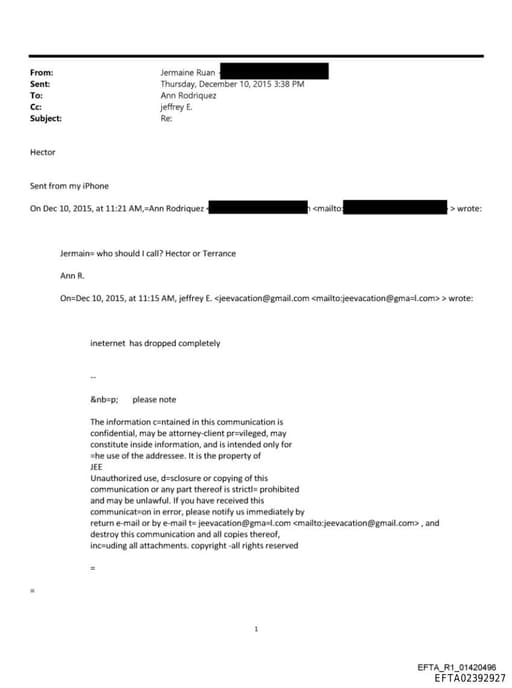 From: Jermaine Ruan
Sent: Thursday, December 10, 2015 3:38 PM
To: Ann Rodriquez
Cc: jeffrey E.
Subject: Re:

Hector

Sent from my iPhone

On Dec 10, 2015, at 11:21 AM,=Ann Rodriquez <mailto: > wrote:

Jermain= who should I call? Hector or Terrance

Ann R.

On=Dec 10, 2015, at 11:15 AM, jeffrey E. <jeevacation@gmail.com <mailto:jeevacation@gma=l.com> > wrote:

ineternet has dropped completely

--

&nb=p; please note

The information c=ntained in this communication is confidential, may be attorney-client pr=vileged, may constitute inside information, and is intended only for =he use of the addressee. It is the property of JEE
Unauthorized use, d=sclosure or copying of this communication or any part thereof is strictl= prohibited and may be unlawful. If you have received this communicat=on in error, please notify us immediately by return e-mail or by e-mail t= jeevacation@gma=l.com <mailto:jeevacation@gmail.com> , and destroy this communication and all copies thereof, inc=uding all attachments. copyright -all rights reserved

=

=

1

EFTA_R1_01420496
EFTA02392927